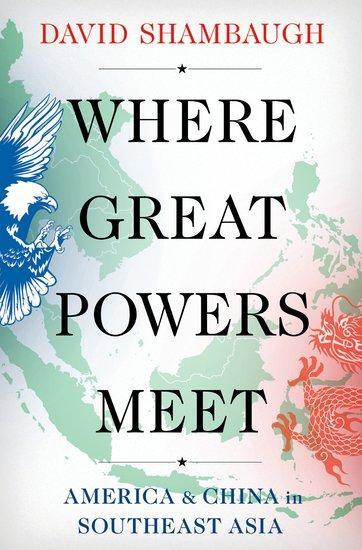 DAVID SHAMBAUGH

WHERE GREAT POWERS MEET

AMERICA & CHINA in SOUTHEAST ASIA